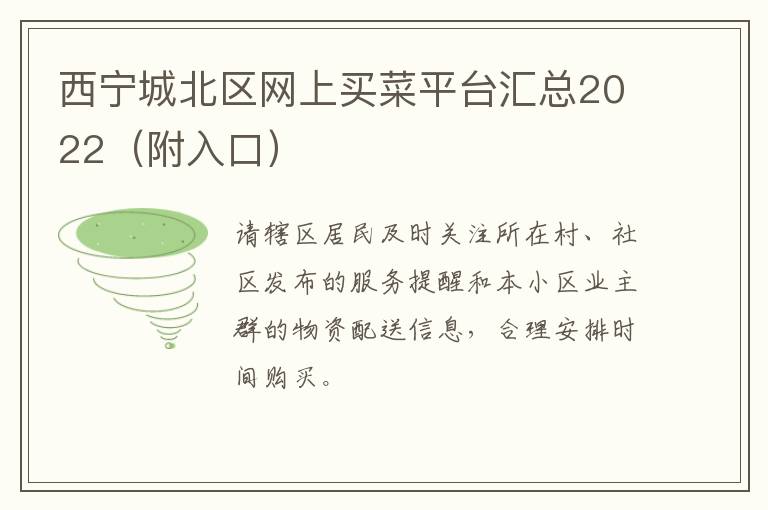 西宁城北区网上买菜平台汇总2022（附入口）

请辖区居民及时关注所在村、社区发布的服务提醒和本小区业主群的物资配送信息，合理安排时间购买。